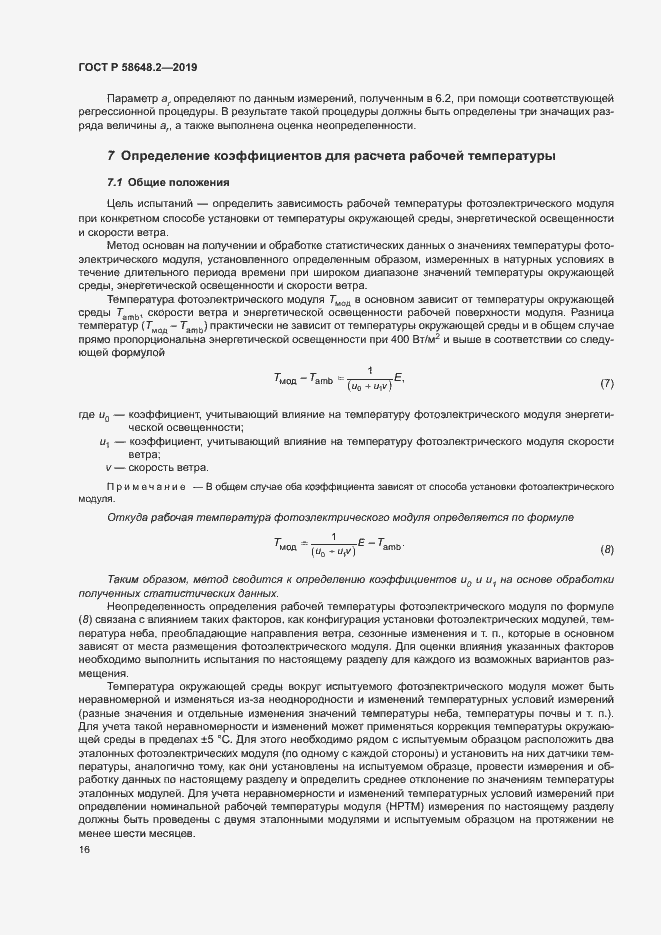 ГОСТ Р 58648.2—2019

Параметр $a_r$ определяют по данным измерений, полученным в 6.2, при помощи соответствующей регрессионной процедуры. В результате такой процедуры должны быть определены три значащих разряда величины $a_r$, а также выполнена оценка неопределенности.

7 Определение коэффициентов для расчета рабочей температуры

7.1 Общие положения

Цель испытаний — определить зависимость рабочей температуры фотоэлектрического модуля при конкретном способе установки от температуры окружающей среды, энергетической освещенности и скорости ветра.

Метод основан на получении и обработке статистических данных о значениях температуры фотоэлектрического модуля, установленного определенным образом, измеренных в натурных условиях в течение длительного периода времени при широком диапазоне значений температуры окружающей среды, энергетической освещенности и скорости ветра.

Температура фотоэлектрического модуля $T_{мод}$ в основном зависит от температуры окружающей среды $T_{amb}$, скорости ветра и энергетической освещенности рабочей поверхности модуля. Разница температур ($T_{мод} - T_{amb}$) практически не зависит от температуры окружающей среды и в общем случае прямо пропорциональна энергетической освещенности при 400 Вт/м$^2$ и выше в соответствии со следующей формулой

$T_{мод} - T_{amb} = \frac{1}{(u_0 + u_1 v)} E,$ (7)

где $u_0$ — коэффициент, учитывающий влияние на температуру фотоэлектрического модуля энергетической освещенности;

$u_1$ — коэффициент, учитывающий влияние на температуру фотоэлектрического модуля скорости ветра;

$v$ — скорость ветра.

Примечание — В общем случае оба коэффициента зависят от способа установки фотоэлектрического модуля.

Откуда рабочая температура фотоэлектрического модуля определяется по формуле

$T_{мод} = \frac{1}{(u_0 + u_1 v)} E - T_{amb}.$ (8)

Таким образом, метод сводится к определению коэффициентов $u_0$ и $u_1$ на основе обработки полученных статистических данных.

Неопределенность определения рабочей температуры фотоэлектрического модуля по формуле (8) связана с влиянием таких факторов, как конфигурация установки фотоэлектрических модулей, температура неба, преобладающие направления ветра, сезонные изменения и т. п., которые в основном зависят от места размещения фотоэлектрического модуля. Для оценки влияния указанных факторов необходимо выполнить испытания по настоящему разделу для каждого из возможных вариантов размещения.

Температура окружающей среды вокруг испытуемого фотоэлектрического модуля может быть неравномерной и изменяться из-за неоднородности и изменений температурных условий измерений (разные значения и отдельные изменения значений температуры неба, температуры почвы и т. п.). Для учета такой неравномерности и изменений может применяться коррекция температуры окружающей среды в пределах ±5 °С. Для этого необходимо рядом с испытуемым образцом расположить два эталонных фотоэлектрических модуля (по одному с каждой стороны) и установить на них датчики температуры, аналогично тому, как они установлены на испытуемом образце, провести измерения и обработку данных по настоящему разделу и определить среднее отклонение по значениям температуры эталонных модулей. Для учета неравномерности и изменений температурных условий измерений при определении номинальной рабочей температуры модуля (НРТМ) измерения по настоящему разделу должны быть проведены с двумя эталонными модулями и испытуемым образцом на протяжении не менее шести месяцев.

16